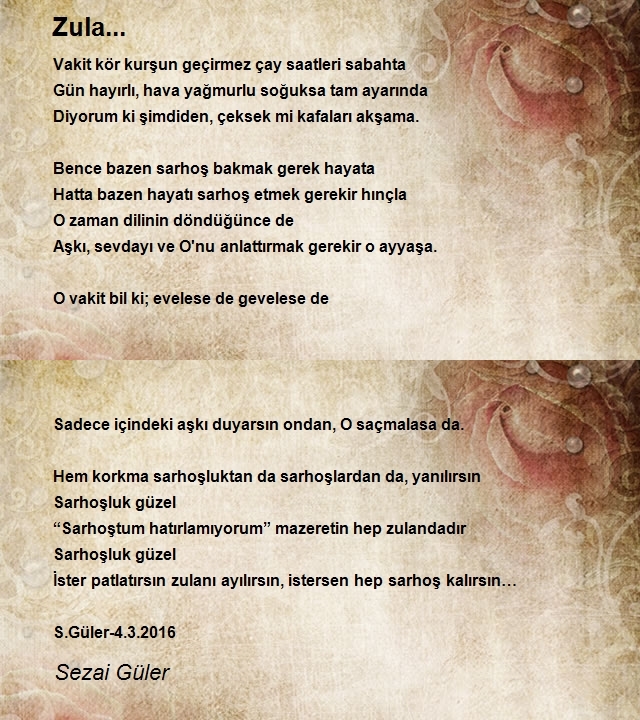 Zula...

Vakit kör kurşun geçirmez çay saatleri sabahta
Gün hayırlı, hava yağmurlu soğuksa tam ayarında
Diyorum ki şimdiden, çeksek mi kafaları akşama.

Bence bazen sarhoş bakmak gerek hayata
Hatta bazen hayatı sarhoş etmek gerekir hınçla
O zaman dilinin döndüğünce de
Aşkı, sevdayı ve O'nu anlattırmak gerekir o ayyaşa.

O vakit bil ki; evelese de gevelese de

Sadece içindeki aşkı duyarsın ondan, O saçmalasa da.

Hem korkma sarhoşluktan da sarhoşlardan da, yanılırsın
Sarhoşluk güzel
“Sarhoştum hatırlamıyorum” mazeretin hep zulandadır
Sarhoşluk güzel
İster patlatırsın zulanı ayılırsın, istersen hep sarhoş kalırsın…

S.Güler-4.3.2016

Sezai Güler